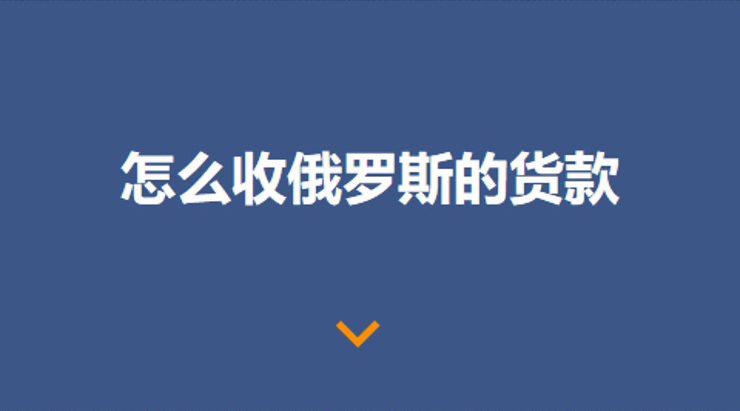 怎么收俄罗斯的货款